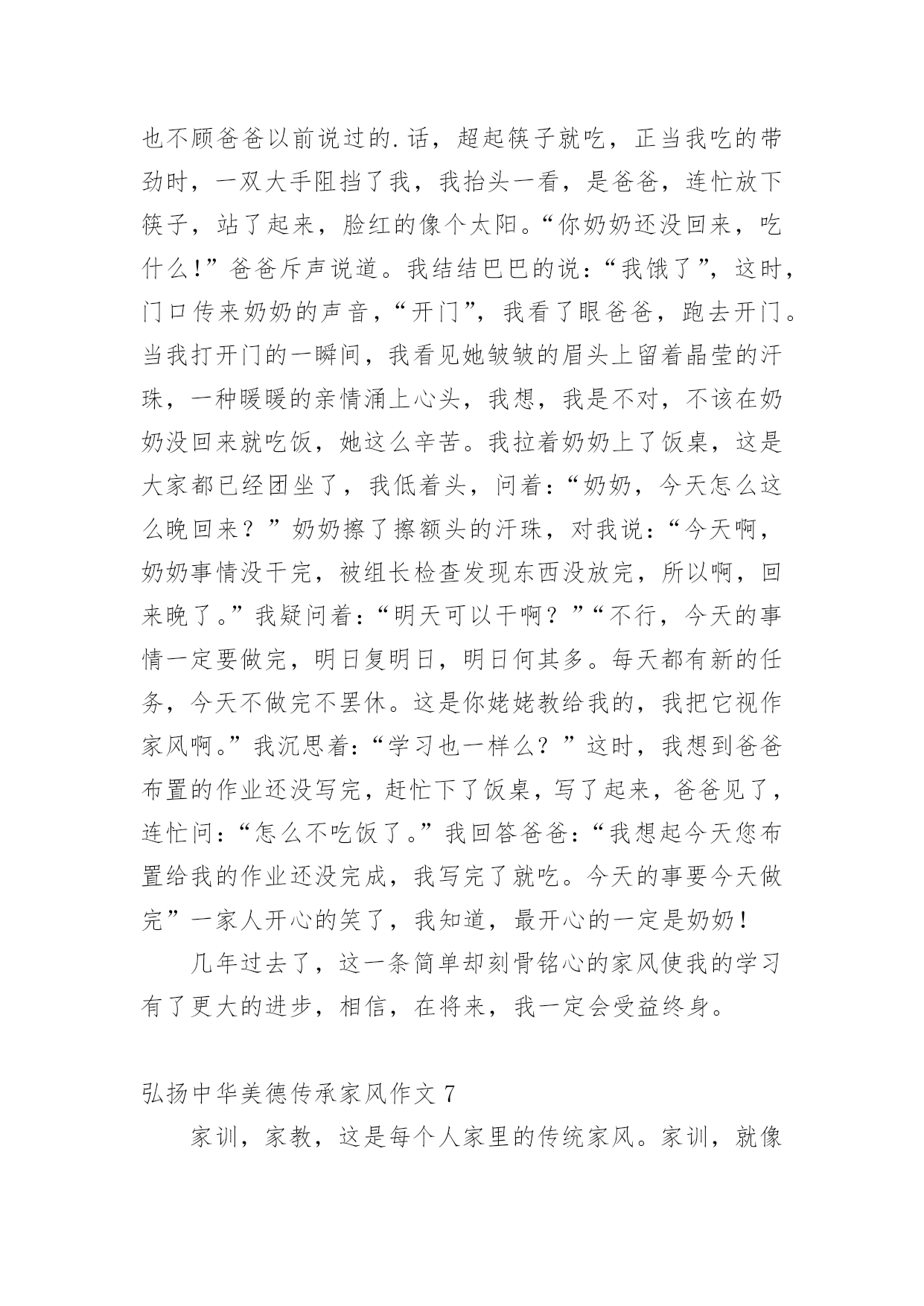 也不顾爸爸以前说过的.话，超起筷子就吃，正当我吃的带劲时，一双大手阻挡了我，我抬头一看，是爸爸，连忙放下筷子，站了起来，脸红的像个太阳。“你奶奶还没回来，吃什么!”爸爸斥声说道。我结结巴巴的说：“我饿了”，这时，门口传来奶奶的声音，“开门”，我看了眼爸爸，跑去开门。当我打开门的一瞬间，我看见她皱皱的眉头上留着晶莹的汗珠，一种暖暖的亲情涌上心头，我想，我是不对，不该在奶奶没回来就吃饭，她这么辛苦。我拉着奶奶上了饭桌，这是大家都已经团坐了，我低着头，问着：“奶奶，今天怎么这么晚回来？”奶奶擦了擦额头的汗珠，对我说：“今天啊，奶奶事情没干完，被组长检查发现东西没放完，所以啊，回来晚了。”我疑问着：“明天可以干啊？”“不行，今天的事情一定要做完，明日复明日，明日何其多。每天都有新的任务，今天不做完不罢休。这是你姥姥教给我的，我把它视作家风啊。”我沉思着：“学习也一样么？”这时，我想到爸爸布置的作业还没写完，赶忙下了饭桌，写了起来，爸爸见了，连忙问：“怎么不吃饭了。”我回答爸爸：“我想起今天您布置给我的作业还没完成，我写完了就吃。今天的事要今天做完”一家人开心的笑了，我知道，最开心的一定是奶奶!

几年过去了，这一条简单却刻骨铭心的家风使我的学习有了更大的进步，相信，在将来，我一定会受益终身。

弘扬中华美德传承家风作文 7

家训，家教，这是每个人家里的传统家风。家训，就像